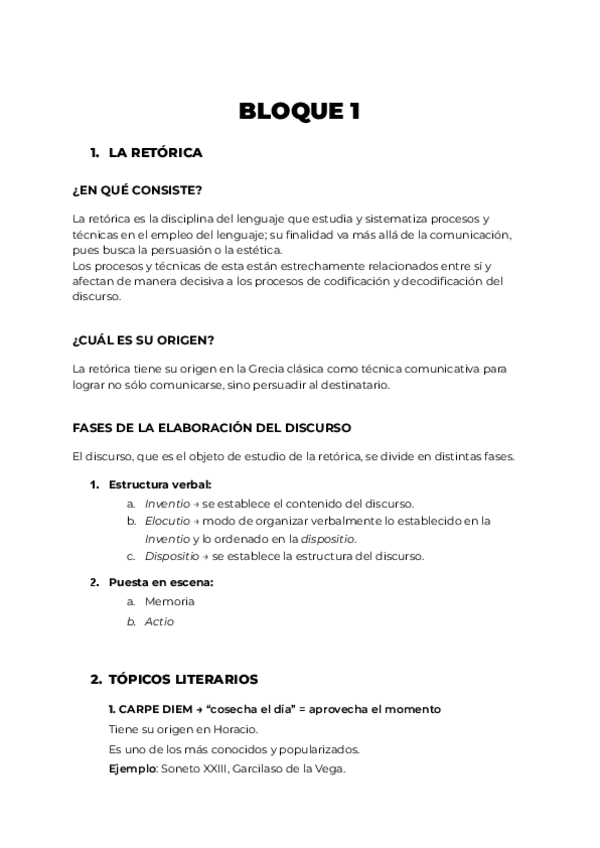 BLOQUE 1

1. LA RETÓRICA

¿EN QUÉ CONSISTE?

La retórica es la disciplina del lenguaje que estudia y sistematiza procesos y técnicas en el empleo del lenguaje; su finalidad va más allá de la comunicación, pues busca la persuasión o la estética.
Los procesos y técnicas de esta están estrechamente relacionados entre sí y afectan de manera decisiva a los procesos de codificación y decodificación del discurso.

¿CUÁL ES SU ORIGEN?

La retórica tiene su origen en la Grecia clásica como técnica comunicativa para lograr no sólo comunicarse, sino persuadir al destinatario.

FASES DE LA ELABORACIÓN DEL DISCURSO

El discurso, que es el objeto de estudio de la retórica, se divide en distintas fases.

1. Estructura verbal:
a. Inventio → se establece el contenido del discurso.
b. Elocutio → modo de organizar verbalmente lo establecido en la Inventio y lo ordenado en la dispositio.
c. Dispositio → se establece la estructura del discurso.

2. Puesta en escena:
a. Memoria
b. Actio

2. TÓPICOS LITERARIOS

1. CARPE DIEM → “cosecha el día” = aprovecha el momento
Tiene su origen en Horacio.
Es uno de los más conocidos y popularizados.
Ejemplo: Soneto XXIII, Garcilaso de la Vega.